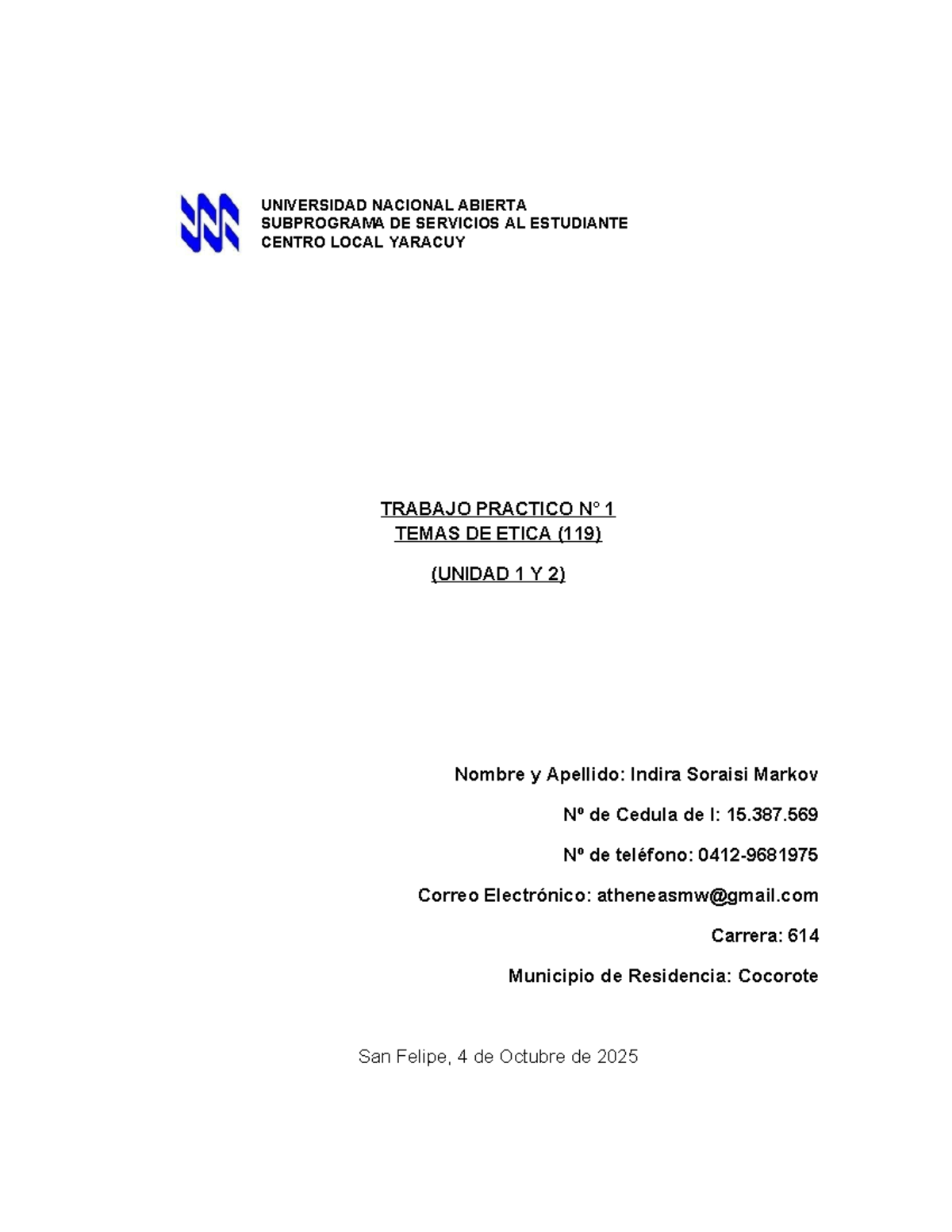 UNIVERSIDAD NACIONAL ABIERTA
SUBPROGRAMA DE SERVICIOS AL ESTUDIANTE
CENTRO LOCAL YARACUY

TRABAJO PRACTICO N° 1
TEMAS DE ETICA (119)

(UNIDAD 1 Y 2)

Nombre y Apellido: Indira Soraisi Markov

Nº de Cedula de I: 15.387.569

Nº de teléfono: 0412-9681975

Correo Electrónico: atheneasmw@gmail.com

Carrera: 614

Municipio de Residencia: Cocorote

San Felipe, 4 de Octubre de 2025